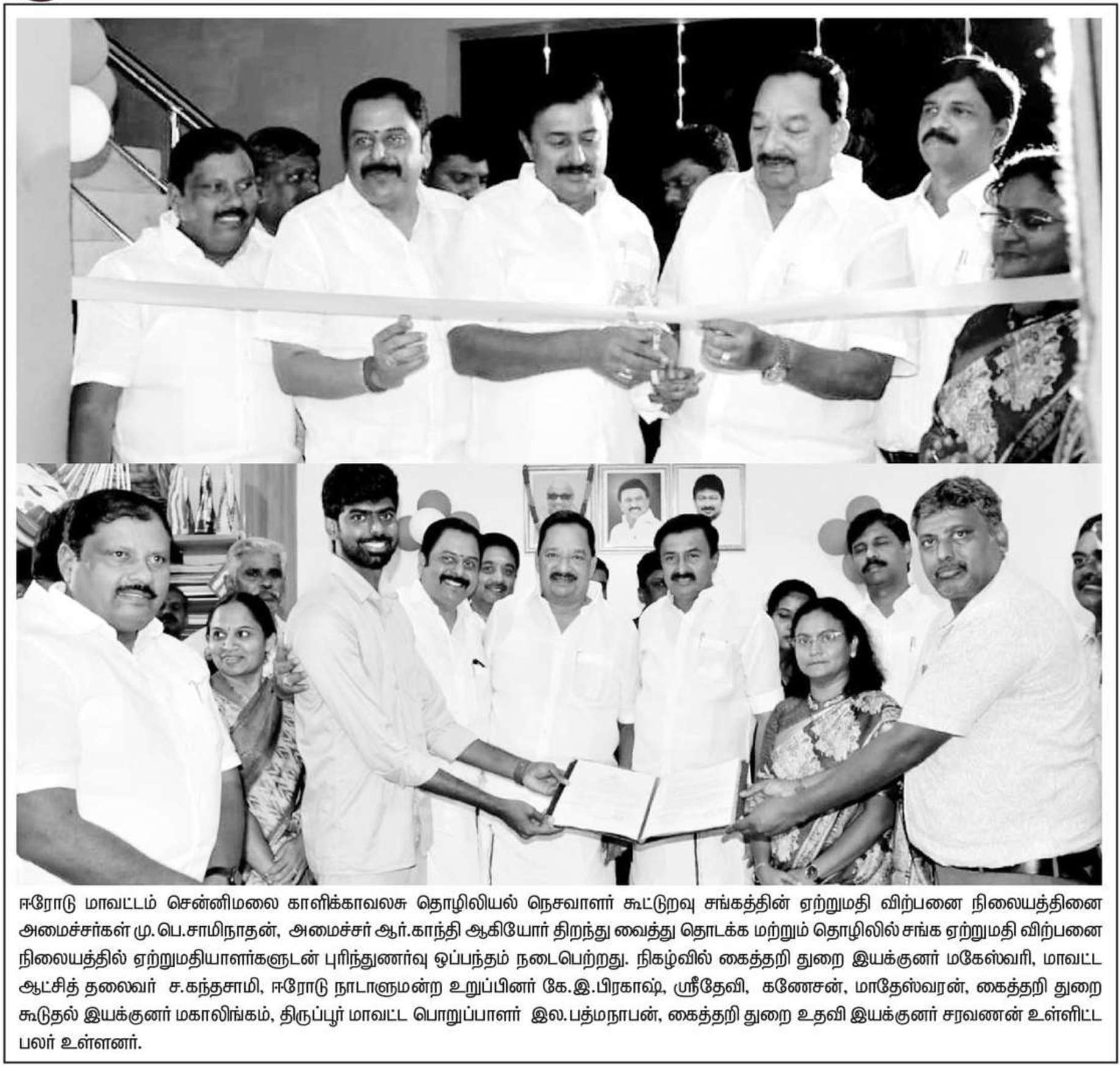 ஈரோடு மாவட்டம் சென்னிமலை காளிக்காவலசு தொழிலியல் நெசவாளர் கூட்டுறவு சங்கத்தின் ஏற்றுமதி விற்பனை நிலையத்தினை அமைச்சர்கள் மு.பெ.சாமிநாதன், அமைச்சர் ஆர்.காந்தி ஆகியோர் திறந்து வைத்து தொடக்க மற்றும் தொழிலில் சங்க ஏற்றுமதி விற்பனை நிலையத்தில் ஏற்றுமதியாளர்களுடன் புரிந்துணர்வு ஒப்பந்தம் நடைபெற்றது. நிகழ்வில் கைத்தறி துறை இயக்குனர் மகேஸ்வரி, மாவட்ட ஆட்சித் தலைவர் ச.கந்தசாமி, ஈரோடு நாடாளுமன்ற உறுப்பினர் கே.இ.பிரகாஷ், ஸ்ரீதேவி, கணேசன், மாதேஸ்வரன், கைத்தறி துறை கூடுதல் இயக்குனர் மகாலிங்கம், திருப்பூர் மாவட்ட பொறுப்பாளர் இல.பத்மநாபன், கைத்தறி துறை உதவி இயக்குனர் சரவணன் உள்ளிட்ட பலர் உள்ளனர்.